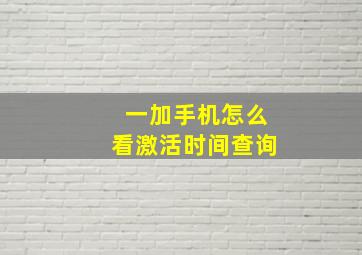 一加手机怎么
看激活时间查询